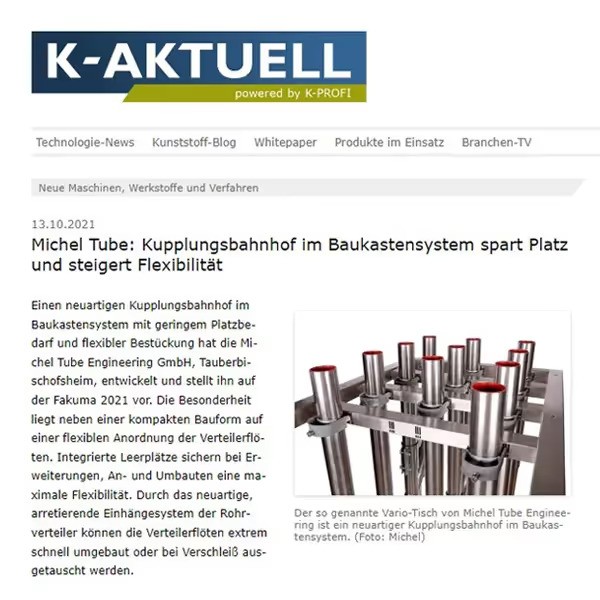 K-AKTUELL
powered by K-PROFI

Technologie-News Kunststoff-Blog Whitepaper Produkte im Einsatz Branchen-TV

Neue Maschinen, Werkstoffe und Verfahren

13.10.2021

Michel Tube: Kupplungsbahnhof im Baukastensystem spart Platz und steigert Flexibilität

Einen neuartigen Kupplungsbahnhof im Baukastensystem mit geringem Platzbedarf und flexibler Bestückung hat die Michel Tube Engineering GmbH, Tauberbischofsheim, entwickelt und stellt ihn auf der Fakuma 2021 vor. Die Besonderheit liegt neben einer kompakten Bauform auf einer flexiblen Anordnung der Verteilerflöten. Integrierte Leerplätze sichern bei Erweiterungen, An- und Umbauten eine maximale Flexibilität. Durch das neuartige, arretierende Einhängesystem der Rohrverteiler können die Verteilerflöten extrem schnell umgebaut oder bei Verschleiß ausgetauscht werden.

Der so genannte Vario-Tisch von Michel Tube Engineering ist ein neuartiger Kupplungsbahnhof im Baukastensystem. (Foto: Michel)